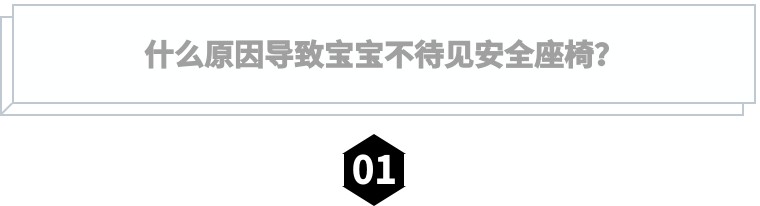 什么原因导致宝宝不待见安全座椅?

01